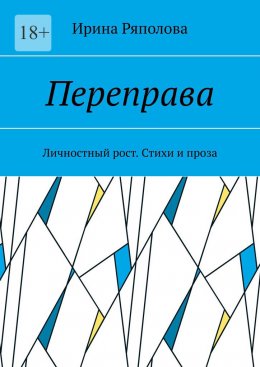 18+

Ирина Ряполова

Переправа

Личностный рост. Стихи и проза